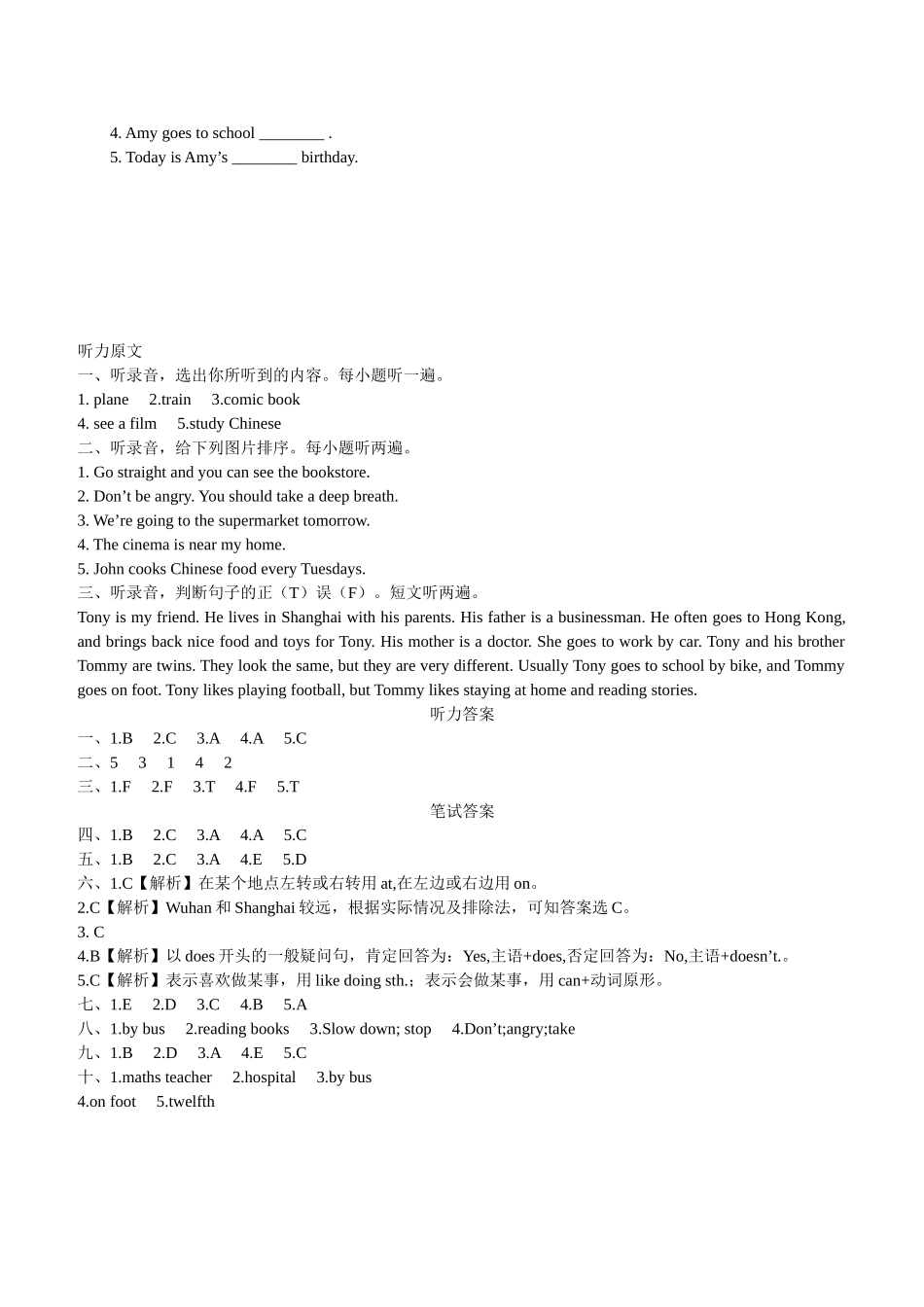 4. Amy goes to school ________ .
5. Today is Amy’s ________ birthday.

听力原文
一、听录音，选出你所听到的内容。每小题听一遍。
1. plane 2.train 3.comic book
4. see a film 5.study Chinese
二、听录音，给下列图片排序。每小题听两遍。
1. Go straight and you can see the bookstore.
2. Don’t be angry. You should take a deep breath.
3. We’re going to the supermarket tomorrow.
4. The cinema is near my home.
5. John cooks Chinese food every Tuesdays.
三、听录音，判断句子的正（T）误（F）。短文听两遍。
Tony is my friend. He lives in Shanghai with his parents. His father is a businessman. He often goes to Hong Kong, and brings back nice food and toys for Tony. His mother is a doctor. She goes to work by car. Tony and his brother Tommy are twins. They look the same, but they are very different. Usually Tony goes to school by bike, and Tommy goes on foot. Tony likes playing football, but Tommy likes staying at home and reading stories.
听力答案
一、1.B 2.C 3.A 4.A 5.C
二、5 3 1 4 2
三、1.F 2.F 3.T 4.F 5.T
笔试答案
四、1.B 2.C 3.A 4.A 5.C
五、1.B 2.C 3.A 4.E 5.D
六、1.C【解析】在某个地点左转或右转用 at,在左边或右边用 on。
2.C【解析】Wuhan 和 Shanghai 较远，根据实际情况及排除法，可知答案选 C。
3. C
4.B【解析】以 does 开头的一般疑问句，肯定回答为：Yes,主语+does,否定回答为：No,主语+doesn’t.。
5.C【解析】表示喜欢做某事，用 like doing sth.；表示会做某事，用 can+动词原形。
七、1.E 2.D 3.C 4.B 5.A
八、1.by bus 2.reading books 3.Slow down; stop 4.Don’t;angry;take
九、1.B 2.D 3.A 4.E 5.C
十、1.maths teacher 2.hospital 3.by bus
4.on foot 5.twelfth